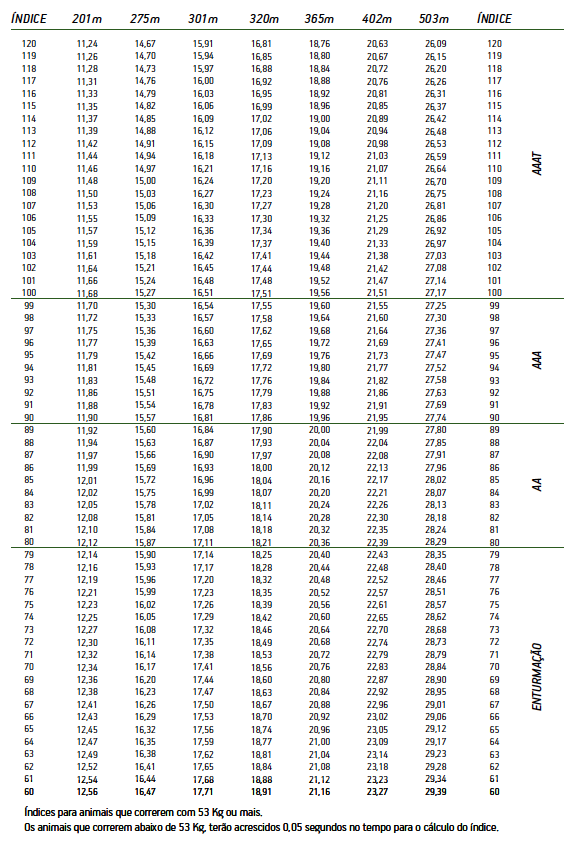 | ÍNDICE | 201m | 275m | 301m | 320m | 365m | 402m | 503m | ÍNDICE | |
|---|---|---|---|---|---|---|---|---|---|
| 120 | 11,24 | 14,67 | 15,91 | 16,81 | 18,76 | 20,63 | 26,09 | 120 | AAAT |
| 119 | 11,26 | 14,70 | 15,94 | 16,85 | 18,80 | 20,67 | 26,15 | 119 | |
| 118 | 11,28 | 14,73 | 15,97 | 16,88 | 18,84 | 20,72 | 26,20 | 118 | |
| 117 | 11,31 | 14,76 | 16,00 | 16,92 | 18,88 | 20,76 | 26,26 | 117 | |
| 116 | 11,33 | 14,79 | 16,03 | 16,95 | 18,92 | 20,81 | 26,31 | 116 | |
| 115 | 11,35 | 14,82 | 16,06 | 16,99 | 18,96 | 20,85 | 26,37 | 115 | |
| 114 | 11,37 | 14,85 | 16,09 | 17,02 | 19,00 | 20,89 | 26,42 | 114 | |
| 113 | 11,39 | 14,88 | 16,12 | 17,06 | 19,04 | 20,94 | 26,48 | 113 | |
| 112 | 11,42 | 14,91 | 16,15 | 17,09 | 19,08 | 20,98 | 26,53 | 112 | |
| 111 | 11,44 | 14,94 | 16,18 | 17,13 | 19,12 | 21,03 | 26,59 | 111 | |
| 110 | 11,46 | 14,97 | 16,21 | 17,16 | 19,16 | 21,07 | 26,64 | 110 | |
| 109 | 11,48 | 15,00 | 16,24 | 17,20 | 19,20 | 21,11 | 26,70 | 109 | |
| 108 | 11,50 | 15,03 | 16,27 | 17,23 | 19,24 | 21,16 | 26,75 | 108 | |
| 107 | 11,53 | 15,06 | 16,30 | 17,27 | 19,28 | 21,20 | 26,81 | 107 | |
| 106 | 11,55 | 15,09 | 16,33 | 17,30 | 19,32 | 21,25 | 26,86 | 106 | |
| 105 | 11,57 | 15,12 | 16,36 | 17,34 | 19,36 | 21,29 | 26,92 | 105 | |
| 104 | 11,59 | 15,15 | 16,39 | 17,37 | 19,40 | 21,33 | 26,97 | 104 | |
| 103 | 11,61 | 15,18 | 16,42 | 17,41 | 19,44 | 21,38 | 27,03 | 103 | |
| 102 | 11,64 | 15,21 | 16,45 | 17,44 | 19,48 | 21,42 | 27,08 | 102 | |
| 101 | 11,66 | 15,24 | 16,48 | 17,48 | 19,52 | 21,47 | 27,14 | 101 | |
| 100 | 11,68 | 15,27 | 16,51 | 17,51 | 19,56 | 21,51 | 27,17 | 100 | |
| 99 | 11,70 | 15,30 | 16,54 | 17,55 | 19,60 | 21,55 | 27,25 | 99 | AAA |
| 98 | 11,72 | 15,33 | 16,57 | 17,58 | 19,64 | 21,60 | 27,30 | 98 | |
| 97 | 11,75 | 15,36 | 16,60 | 17,62 | 19,68 | 21,64 | 27,36 | 97 | |
| 96 | 11,77 | 15,39 | 16,63 | 17,65 | 19,72 | 21,69 | 27,41 | 96 | |
| 95 | 11,79 | 15,42 | 16,66 | 17,69 | 19,76 | 21,73 | 27,47 | 95 | |
| 94 | 11,81 | 15,45 | 16,69 | 17,72 | 19,80 | 21,77 | 27,52 | 94 | |
| 93 | 11,83 | 15,48 | 16,72 | 17,76 | 19,84 | 21,82 | 27,58 | 93 | |
| 92 | 11,86 | 15,51 | 16,75 | 17,79 | 19,88 | 21,86 | 27,63 | 92 | |
| 91 | 11,88 | 15,54 | 16,78 | 17,83 | 19,92 | 21,91 | 27,69 | 91 | |
| 90 | 11,90 | 15,57 | 16,81 | 17,86 | 19,96 | 21,95 | 27,74 | 90 | |
| 89 | 11,92 | 15,60 | 16,84 | 17,90 | 20,00 | 21,99 | 27,80 | 89 | AA |
| 88 | 11,94 | 15,63 | 16,87 | 17,93 | 20,04 | 22,04 | 27,85 | 88 | |
| 87 | 11,97 | 15,66 | 16,90 | 17,97 | 20,08 | 22,08 | 27,91 | 87 | |
| 86 | 11,99 | 15,69 | 16,93 | 18,00 | 20,12 | 22,13 | 27,96 | 86 | |
| 85 | 12,01 | 15,72 | 16,96 | 18,04 | 20,16 | 22,17 | 28,02 | 85 | |
| 84 | 12,02 | 15,75 | 16,99 | 18,07 | 20,20 | 22,21 | 28,07 | 84 | |
| 83 | 12,05 | 15,78 | 17,02 | 18,11 | 20,24 | 22,26 | 28,13 | 83 | |
| 82 | 12,08 | 15,81 | 17,05 | 18,14 | 20,28 | 22,30 | 28,18 | 82 | |
| 81 | 12,10 | 15,84 | 17,08 | 18,18 | 20,32 | 22,35 | 28,24 | 81 | |
| 80 | 12,12 | 15,87 | 17,11 | 18,21 | 20,36 | 22,39 | 28,29 | 80 | |
| 79 | 12,14 | 15,90 | 17,14 | 18,25 | 20,40 | 22,43 | 28,35 | 79 | ENTURMAÇÃO |
| 78 | 12,16 | 15,93 | 17,17 | 18,28 | 20,44 | 22,48 | 28,40 | 78 | |
| 77 | 12,19 | 15,96 | 17,20 | 18,32 | 20,48 | 22,52 | 28,46 | 77 | |
| 76 | 12,21 | 15,99 | 17,23 | 18,35 | 20,52 | 22,57 | 28,51 | 76 | |
| 75 | 12,23 | 16,02 | 17,26 | 18,39 | 20,56 | 22,61 | 28,57 | 75 | |
| 74 | 12,25 | 16,05 | 17,29 | 18,42 | 20,60 | 22,65 | 28,62 | 74 | |
| 73 | 12,27 | 16,08 | 17,32 | 18,46 | 20,64 | 22,70 | 28,68 | 73 | |
| 72 | 12,30 | 16,11 | 17,35 | 18,49 | 20,68 | 22,74 | 28,73 | 72 | |
| 71 | 12,32 | 16,14 | 17,38 | 18,53 | 20,72 | 22,79 | 28,79 | 71 | |
| 70 | 12,34 | 16,17 | 17,41 | 18,56 | 20,76 | 22,83 | 28,84 | 70 | |
| 69 | 12,36 | 16,20 | 17,44 | 18,60 | 20,80 | 22,87 | 28,90 | 69 | |
| 68 | 12,38 | 16,23 | 17,47 | 18,63 | 20,84 | 22,92 | 28,95 | 68 | |
| 67 | 12,41 | 16,26 | 17,50 | 18,67 | 20,88 | 22,96 | 29,01 | 67 | |
| 66 | 12,43 | 16,29 | 17,53 | 18,70 | 20,92 | 23,02 | 29,06 | 66 | |
| 65 | 12,45 | 16,32 | 17,56 | 18,74 | 20,96 | 23,05 | 29,12 | 65 | |
| 64 | 12,47 | 16,35 | 17,59 | 18,77 | 21,00 | 23,09 | 29,17 | 64 | |
| 63 | 12,49 | 16,38 | 17,62 | 18,81 | 21,04 | 23,14 | 29,23 | 63 | |
| 62 | 12,52 | 16,41 | 17,65 | 18,84 | 21,08 | 23,18 | 29,28 | 62 | |
| 61 | 12,54 | 16,44 | 17,68 | 18,88 | 21,12 | 23,23 | 29,34 | 61 | |
| 60 | 12,56 | 16,47 | 17,71 | 18,91 | 21,16 | 23,27 | 29,39 | 60 | |

Índices para animais que correrem com 53 Kg ou mais.
Os animais que correrem abaixo de 53 Kg, terão acrescidos 0,05 segundos no tempo para o cálculo do índice.